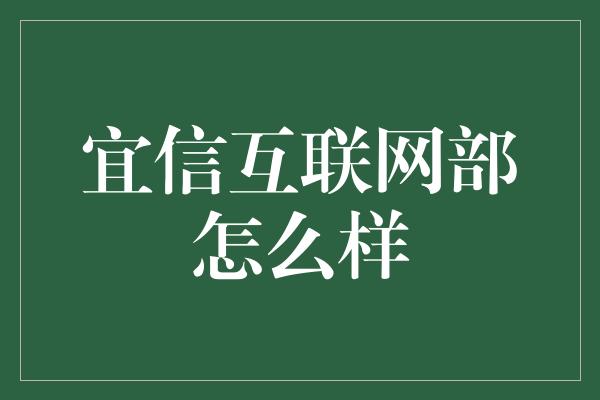 宜信互联网部怎么样